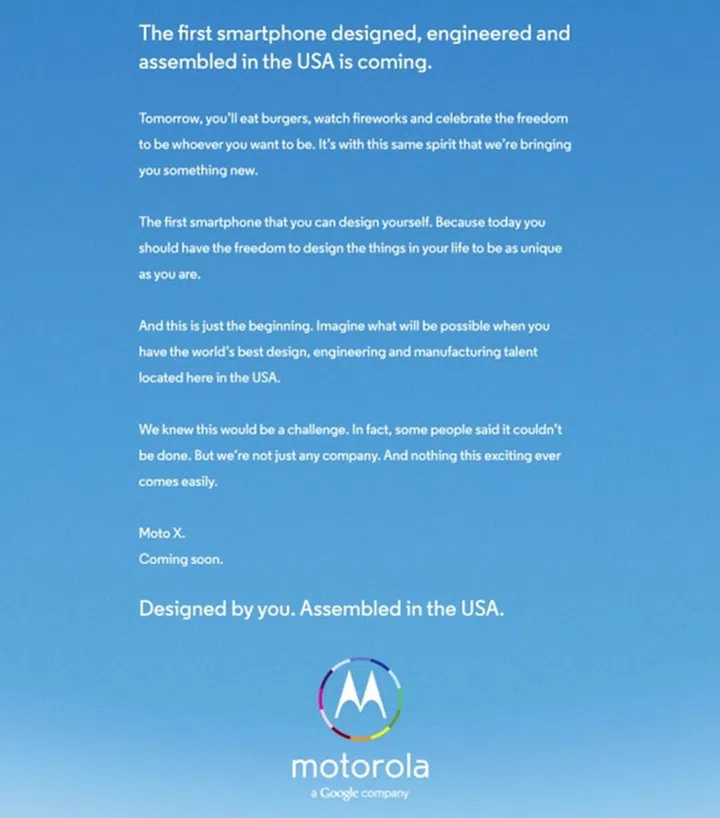 The first smartphone designed, engineered and assembled in the USA is coming.

Tomorrow, you'll eat burgers, watch fireworks and celebrate the freedom to be whoever you want to be. It's with this same spirit that we're bringing you something new.

The first smartphone that you can design yourself. Because today you should have the freedom to design the things in your life to be as unique as you are.

And this is just the beginning. Imagine what will be possible when you have the world's best design, engineering and manufacturing talent located here in the USA.

We knew this would be a challenge. In fact, some people said it couldn't be done. But we're not just any company. And nothing this exciting ever comes easily.

Moto X.
Coming soon.

Designed by you. Assembled in the USA.

motorola
a Google company